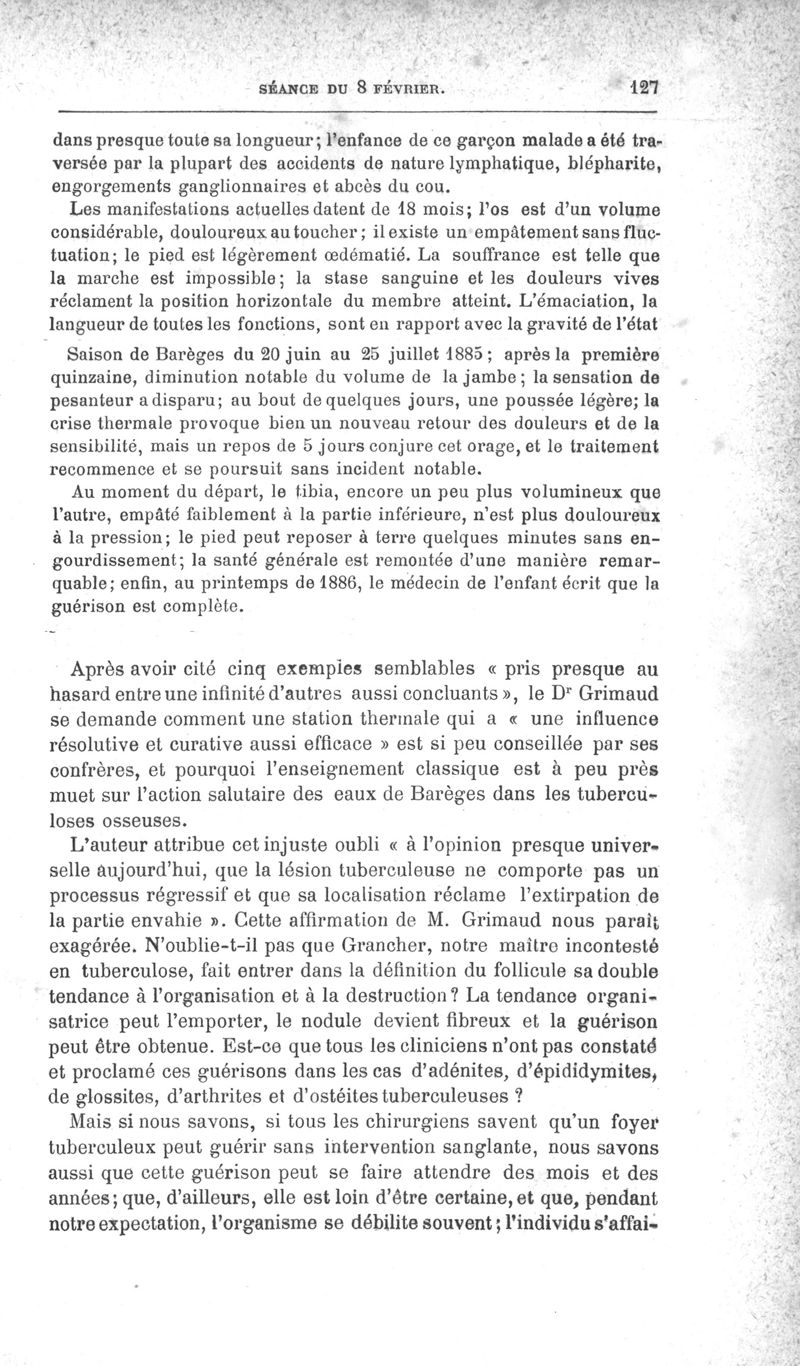 SÉANCE DU 8 FÉVRIER. 127

dans presque toute sa longueur; l'enfance de ce garçon malade a été traversée par la plupart des accidents de nature lymphatique, blépharite, engorgements ganglionnaires et abcès du cou.

Les manifestations actuelles datent de 18 mois; l'os est d'un volume considérable, douloureux au toucher; il existe un empâtement sans fluctuation; le pied est légèrement œdématié. La souffrance est telle que la marche est impossible; la stase sanguine et les douleurs vives réclament la position horizontale du membre atteint. L'émaciation, la langueur de toutes les fonctions, sont en rapport avec la gravité de l'état

Saison de Barèges du 20 juin au 25 juillet 1885; après la première quinzaine, diminution notable du volume de la jambe; la sensation de pesanteur a disparu; au bout de quelques jours, une poussée légère; la crise thermale provoque bien un nouveau retour des douleurs et de la sensibilité, mais un repos de 5 jours conjure cet orage, et le traitement recommence et se poursuit sans incident notable.

Au moment du départ, le tibia, encore un peu plus volumineux que l'autre, empâté faiblement à la partie inférieure, n'est plus douloureux à la pression; le pied peut reposer à terre quelques minutes sans engourdissement; la santé générale est remontée d'une manière remarquable; enfin, au printemps de 1886, le médecin de l'enfant écrit que la guérison est complète.

Après avoir cité cinq exemples semblables « pris presque au hasard entre une infinité d'autres aussi concluants », le Dr Grimaud se demande comment une station thermale qui a « une influence résolutive et curative aussi efficace » est si peu conseillée par ses confrères, et pourquoi l'enseignement classique est à peu près muet sur l'action salutaire des eaux de Barèges dans les tuberculoses osseuses.

L'auteur attribue cet injuste oubli « à l'opinion presque universelle aujourd'hui, que la lésion tuberculeuse ne comporte pas un processus régressif et que sa localisation réclame l'extirpation de la partie envahie ». Cette affirmation de M. Grimaud nous paraît exagérée. N'oublie-t-il pas que Grancher, notre maître incontesté en tuberculose, fait entrer dans la définition du follicule sa double tendance à l'organisation et à la destruction? La tendance organisatrice peut l'emporter, le nodule devient fibreux et la guérison peut être obtenue. Est-ce que tous les cliniciens n'ont pas constaté et proclamé ces guérisons dans les cas d'adénites, d'épididymites, de glossites, d'arthrites et d'ostéites tuberculeuses ?

Mais si nous savons, si tous les chirurgiens savent qu'un foyer tuberculeux peut guérir sans intervention sanglante, nous savons aussi que cette guérison peut se faire attendre des mois et des années; que, d'ailleurs, elle est loin d'être certaine, et que, pendant notre expectation, l'organisme se débilite souvent; l'individu s'affai-